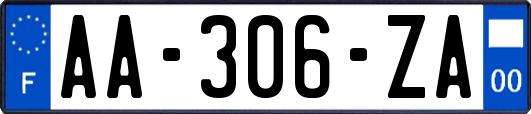 F

AA-306-ZA

00